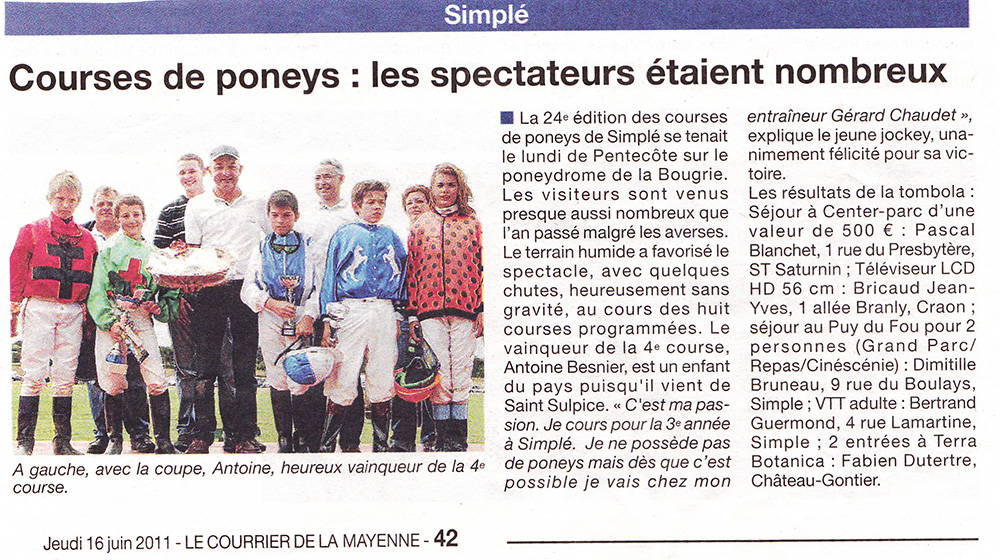 Simplé

Courses de poneys : les spectateurs étaient nombreux

A gauche, avec la coupe, Antoine, heureux vainqueur de la 4e course.

La 24e édition des courses de poneys de Simplé se tenait le lundi de Pentecôte sur le poneydrome de la Bougrie. Les visiteurs sont venus presque aussi nombreux que l'an passé malgré les averses. Le terrain humide a favorisé le spectacle, avec quelques chutes, heureusement sans gravité, au cours des huit courses programmées. Le vainqueur de la 4e course, Antoine Besnier, est un enfant du pays puisqu'il vient de Saint Sulpice. « C'est ma passion. Je cours pour la 3e année à Simplé. Je ne possède pas de poneys mais dès que c'est possible je vais chez mon entraîneur Gérard Chaudet », explique le jeune jockey, unanimement félicité pour sa victoire.

Les résultats de la tombola : Séjour à Center-parc d'une valeur de 500 € : Pascal Blanchet, 1 rue du Presbytère, ST Saturnin ; Téléviseur LCD HD 56 cm : Bricaud Jean-Yves, 1 allée Branly, Craon ; séjour au Puy du Fou pour 2 personnes (Grand Parc/ Repas/Cinéscénie) : Dimitille Bruneau, 9 rue du Boulays, Simple ; VTT adulte : Bertrand Guermond, 4 rue Lamartine, Simple ; 2 entrées à Terra Botanica : Fabien Dutertre, Château-Gontier.

Jeudi 16 juin 2011 - LE COURRIER DE LA MAYENNE - 42